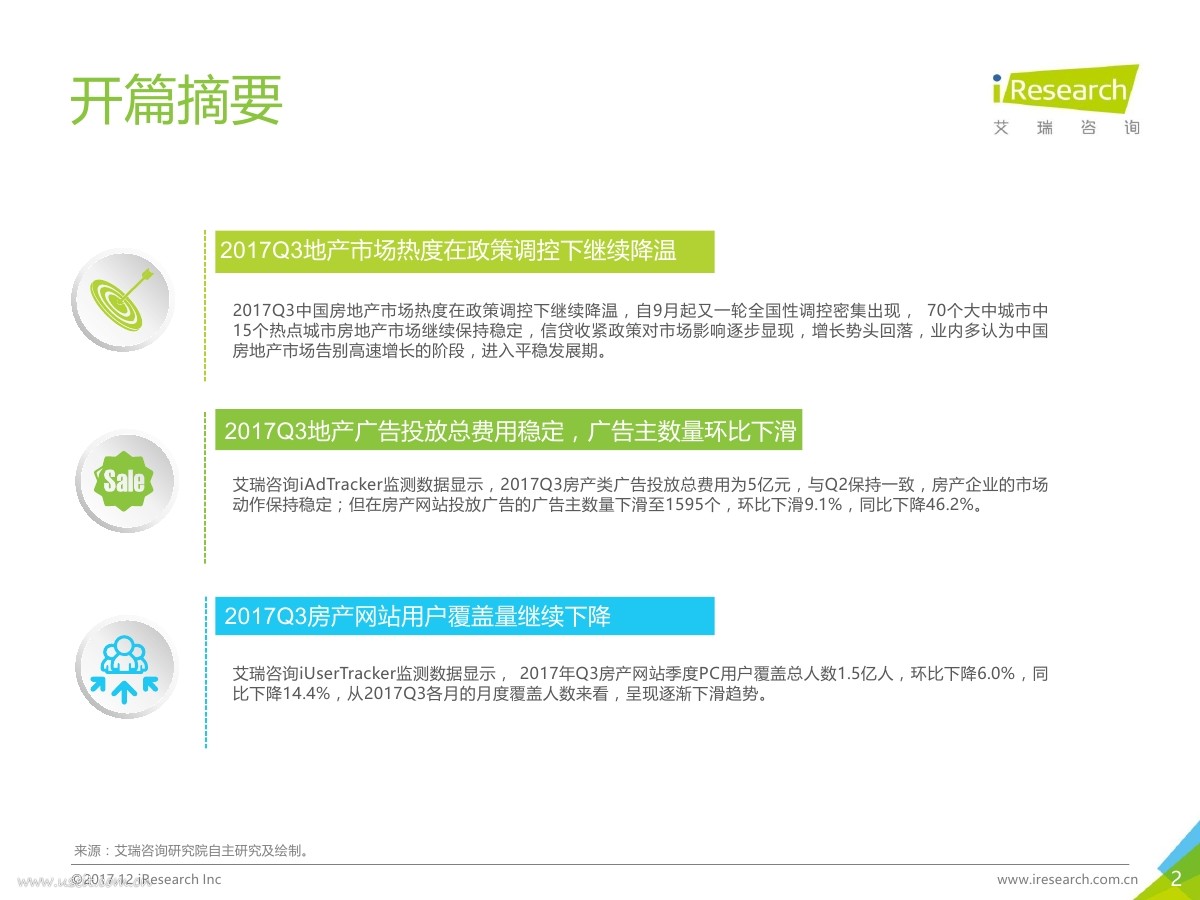 开篇摘要

iResearch
艾 瑞 咨 询

2017Q3地产市场热度在政策调控下继续降温

2017Q3中国房地产市场热度在政策调控下继续降温，自9月起又一轮全国性调控密集出现， 70个大中城市中15个热点城市房地产市场继续保持稳定，信贷收紧政策对市场影响逐步显现，增长势头回落，业内多认为中国房地产市场告别高速增长的阶段，进入平稳发展期。

2017Q3地产广告投放总费用稳定，广告主数量环比下滑

Sale

艾瑞咨询iAdTracker监测数据显示，2017Q3房产类广告投放总费用为5亿元，与Q2保持一致，房产企业的市场动作保持稳定；但在房产网站投放广告的广告主数量下滑至1595个，环比下滑9.1%，同比下降46.2%。

2017Q3房产网站用户覆盖量继续下降

艾瑞咨询iUserTracker监测数据显示， 2017年Q3房产网站季度PC用户覆盖总人数1.5亿人，环比下降6.0%，同比下降14.4%，从2017Q3各月的月度覆盖人数来看，呈现逐渐下滑趋势。

来源：艾瑞咨询研究院自主研究及绘制。

©2017.12 iResearch Inc

www.iresearch.com.cn

2